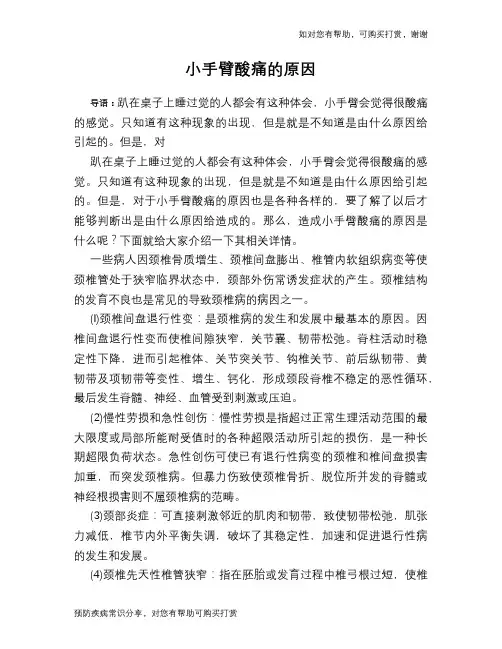 如对您有帮助，可购买打赏，谢谢

小手臂酸痛的原因

导语：趴在桌子上睡过觉的人都会有这种体会，小手臂会觉得很酸痛的感觉。只知道有这种现象的出现，但是就是不知道是由什么原因给引起的。但是，对

趴在桌子上睡过觉的人都会有这种体会，小手臂会觉得很酸痛的感觉。只知道有这种现象的出现，但是就是不知道是由什么原因给引起的。但是，对于小手臂酸痛的原因也是各种各样的，要了解了以后才能够判断出是由什么原因给造成的。那么，造成小手臂酸痛的原因是什么呢？下面就给大家介绍一下其相关详情。

一些病人因颈椎骨质增生、颈椎间盘膨出、椎管内软组织病变等使颈椎管处于狭窄临界状态中，颈部外伤常诱发症状的产生。颈椎结构的发育不良也是常见的导致颈椎病的病因之一。

(l)颈椎间盘退行性变：是颈椎病的发生和发展中最基本的原因。因椎间盘退行性变而使椎间隙狭窄，关节囊、韧带松弛。脊柱活动时稳定性下降，进而引起椎体、关节突关节、钩椎关节、前后纵韧带、黄韧带及项韧带等变性、增生、钙化，形成颈段脊椎不稳定的恶性循环，最后发生脊髓、神经、血管受到刺激或压迫。

(2)慢性劳损和急性创伤：慢性劳损是指超过正常生理活动范围的最大限度或局部所能耐受值时的各种超限活动所引起的损伤，是一种长期超限负荷状态。急性创伤可使已有退行性病变的颈椎和椎间盘损害加重，而突发颈椎病。但暴力伤致使颈椎骨折、脱位所并发的脊髓或神经根损害则不属颈椎病的范畴。

(3)颈部炎症：可直接刺激邻近的肌肉和韧带，致使韧带松弛，肌张力减低，椎节内外平衡失调，破坏了其稳定性，加速和促进退行性病的发生和发展。

(4)颈椎先天性椎管狭窄：指在胚胎或发育过程中椎弓根过短，使椎

预防疾病常识分享，对您有帮助可购买打赏